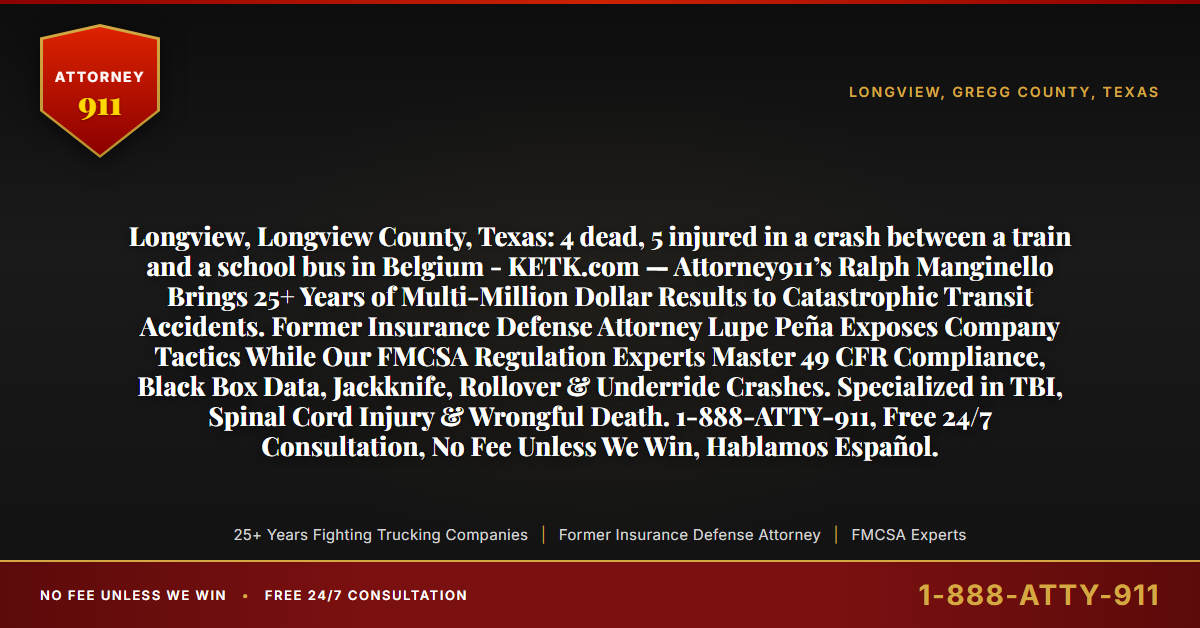 ATTORNEY
911

LONGVIEW, GREGG COUNTY, TEXAS

Longview, Longview County, Texas: 4 dead, 5 injured in a crash between a train and a school bus in Belgium - KETK.com — Attorney911's Ralph Manginello Brings 25+ Years of Multi-Million Dollar Results to Catastrophic Transit Accidents. Former Insurance Defense Attorney Lupe Peña Exposes Company Tactics While Our FMCSA Regulation Experts Master 49 CFR Compliance, Black Box Data, Jackknife, Rollover & Underride Crashes. Specialized in TBI, Spinal Cord Injury & Wrongful Death. 1-888-ATTY-911, Free 24/7 Consultation, No Fee Unless We Win, Hablamos Español.

25+ Years Fighting Trucking Companies | Former Insurance Defense Attorney | FMCSA Experts

NO FEE UNLESS WE WIN • FREE 24/7 CONSULTATION

1-888-ATTY-911